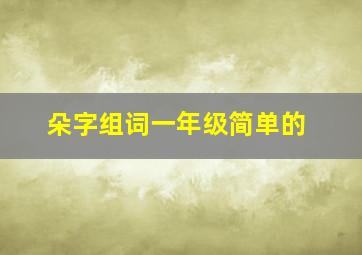 朵字组词一年级简单的